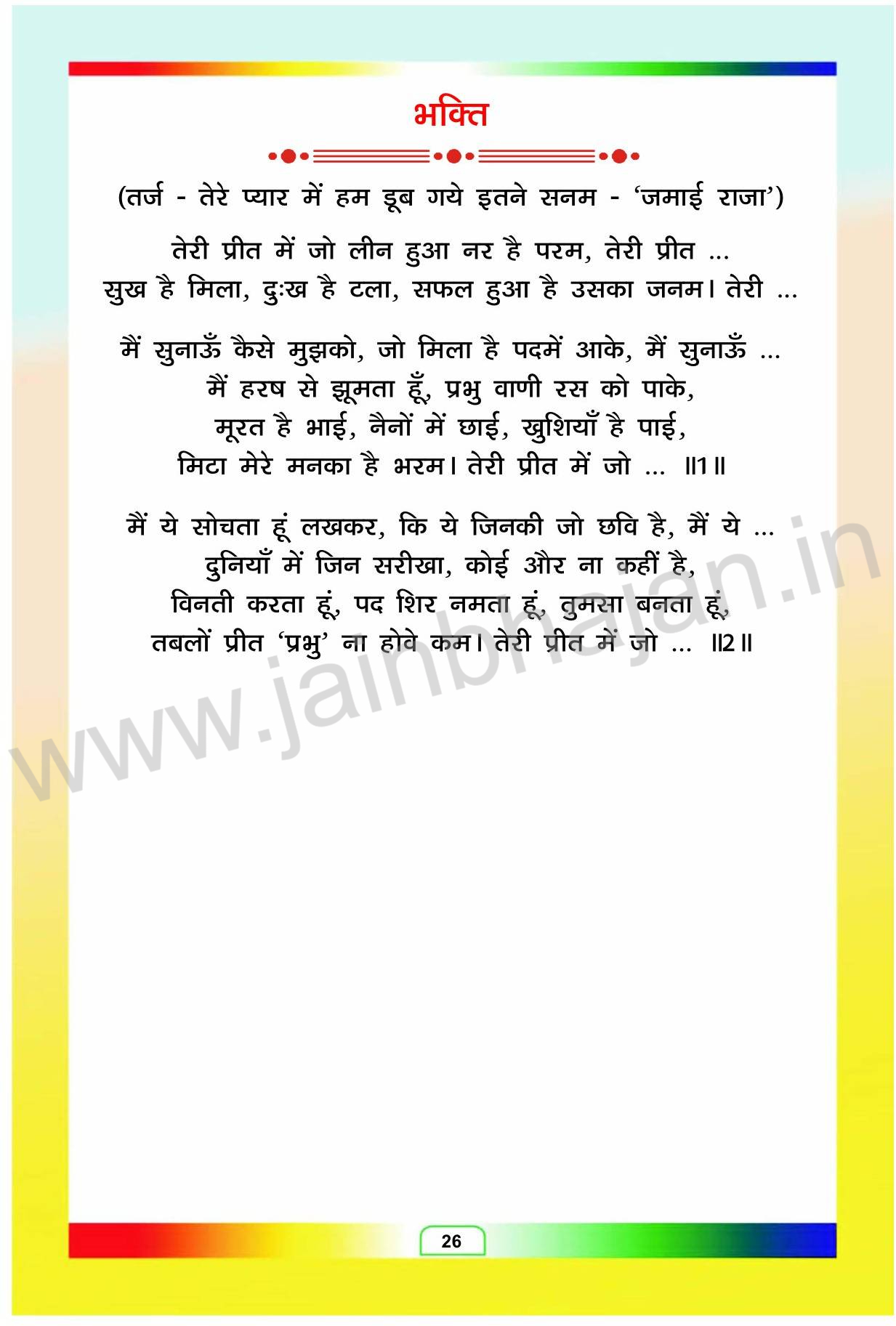 भक्ति

(तर्ज - तेरे प्यार में हम डूब गये इतने सनम - 'जमाई राजा')

तेरी प्रीत में जो लीन हुआ नर है परम, तेरी प्रीत ...
सुख है मिला, दुःख है टला, सफल हुआ है उसका जनम। तेरी ...

मैं सुनाऊँ कैसे मुझको, जो मिला है पदमें आके, मैं सुनाऊँ ...
मैं हरष से झूमता हूँ, प्रभु वाणी रस को पाके,
मूरत है भाई, नैनों में छाई, खुशियाँ है पाई,
मिटा मेरे मनका है भरम। तेरी प्रीत में जो ... ॥1॥

मैं ये सोचता हूं लखकर, कि ये जिनकी जो छवि है, मैं ये ...
दुनियाँ में जिन सरीखा, कोई और ना कहीं है,
विनती करता हूं, पद शिर नमता हूं, तुमसा बनता हूं,
तबलों प्रीत 'प्रभु' ना होवे कम। तेरी प्रीत में जो ... ॥2॥

www.jainbhajan.in

26